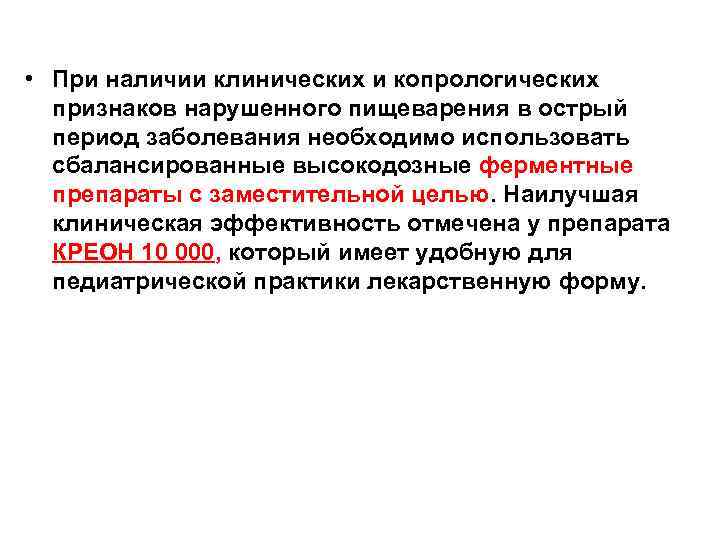 • При наличии клинических и копрологических признаков нарушенного пищеварения в острый период заболевания необходимо использовать сбалансированные высокодозные ферментные препараты с заместительной целью. Наилучшая клиническая эффективность отмечена у препарата КРЕОН 10 000, который имеет удобную для педиатрической практики лекарственную форму.